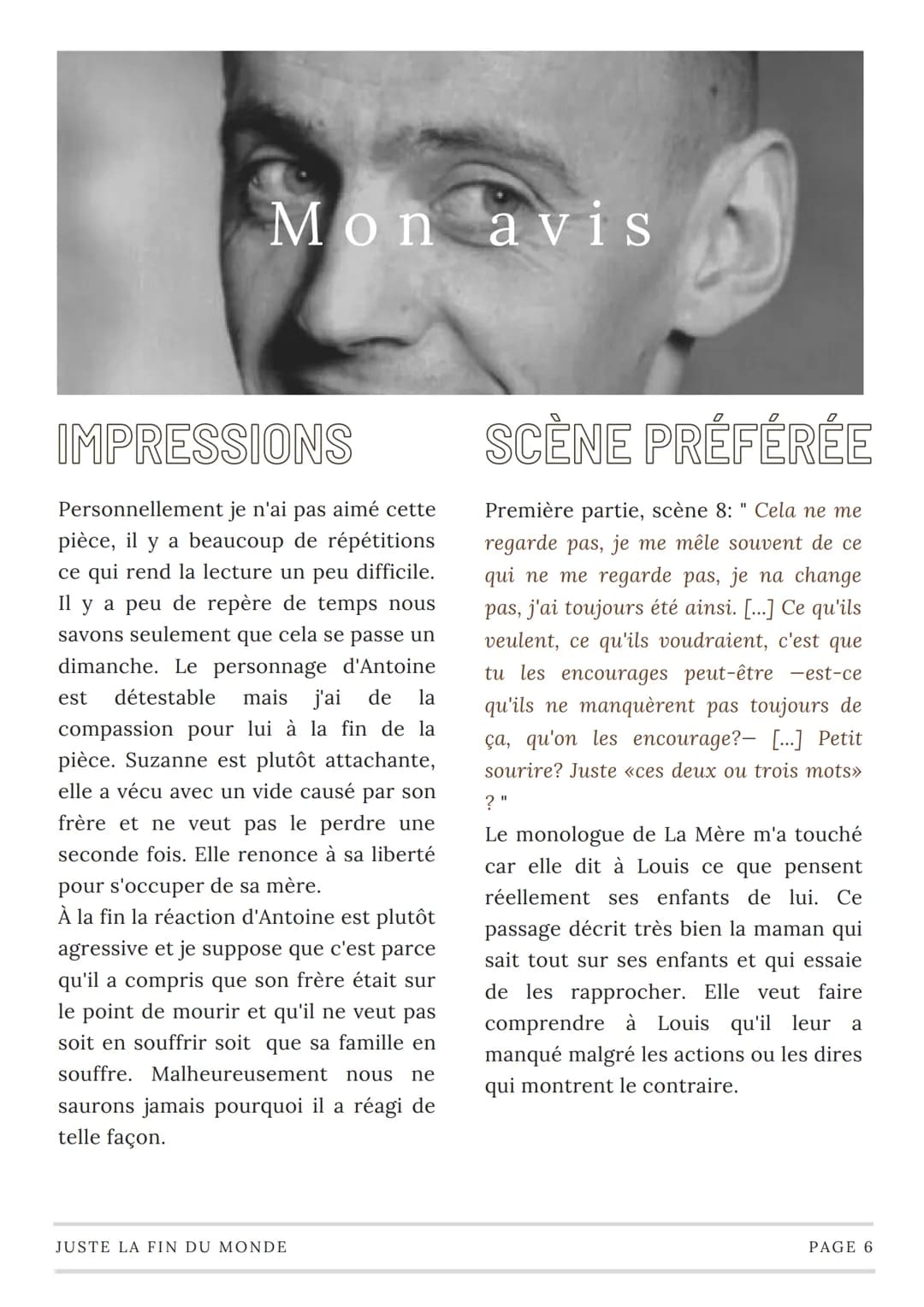 Mon avis

IMPRESSIONS

Personnellement je n'ai pas aimé cette pièce, il y a beaucoup de répétitions ce qui rend la lecture un peu difficile. Il y a peu de repère de temps nous savons seulement que cela se passe un dimanche. Le personnage d'Antoine est détestable mais j'ai de la compassion pour lui à la fin de la pièce. Suzanne est plutôt attachante, elle a vécu avec un vide causé par son frère et ne veut pas le perdre une seconde fois. Elle renonce à sa liberté pour s'occuper de sa mère.
À la fin la réaction d'Antoine est plutôt agressive et je suppose que c'est parce qu'il a compris que son frère était sur le point de mourir et qu'il ne veut pas soit en souffrir soit que sa famille en souffre. Malheureusement nous ne saurons jamais pourquoi il a réagi de telle façon.

SCÈNE PRÉFÉRÉE

Première partie, scène 8: " Cela ne me regarde pas, je me mêle souvent de ce qui ne me regarde pas, je na change pas, j'ai toujours été ainsi. [...] Ce qu'ils veulent, ce qu'ils voudraient, c'est que tu les encourages peut-être —est-ce qu'ils ne manquèrent pas toujours de ça, qu'on les encourage?— [...] Petit sourire? Juste «ces deux ou trois mots» ? "
Le monologue de La Mère m'a touché car elle dit à Louis ce que pensent réellement ses enfants de lui. Ce passage décrit très bien la maman qui sait tout sur ses enfants et qui essaie de les rapprocher. Elle veut faire comprendre à Louis qu'il leur a manqué malgré les actions ou les dires qui montrent le contraire.

JUSTE LA FIN DU MONDE

PAGE 6